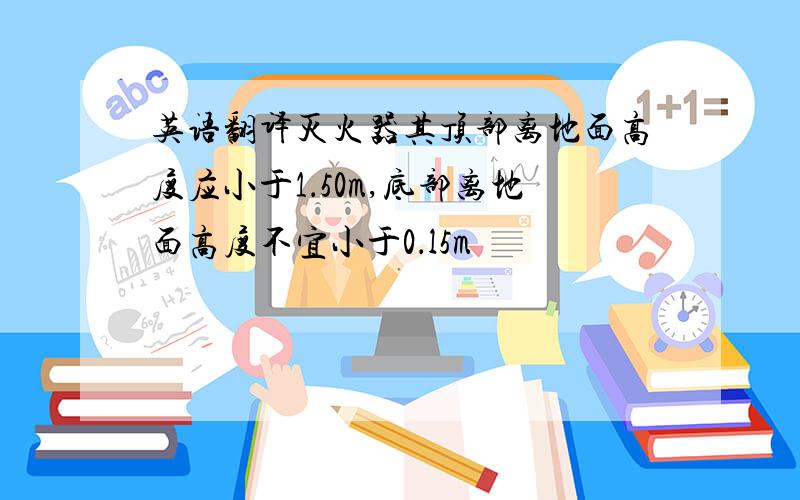 abc

1+1=

英语翻译灭火器其顶部离地面高度应小于1.50m,底部离地面高度不宜小于0.15m